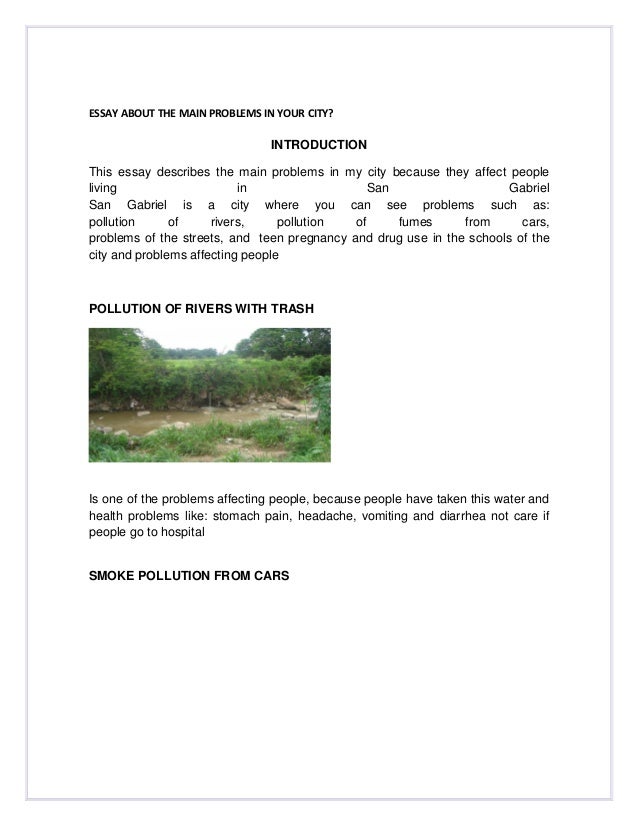 ESSAY ABOUT THE MAIN PROBLEMS IN YOUR CITY?

INTRODUCTION

This essay describes the main problems in my city because they affect people living in San Gabriel
San Gabriel is a city where you can see problems such as: pollution of rivers, pollution of fumes from cars, problems of the streets, and teen pregnancy and drug use in the schools of the city and problems affecting people

POLLUTION OF RIVERS WITH TRASH

Is one of the problems affecting people, because people have taken this water and health problems like: stomach pain, headache, vomiting and diarrhea not care if people go to hospital

SMOKE POLLUTION FROM CARS